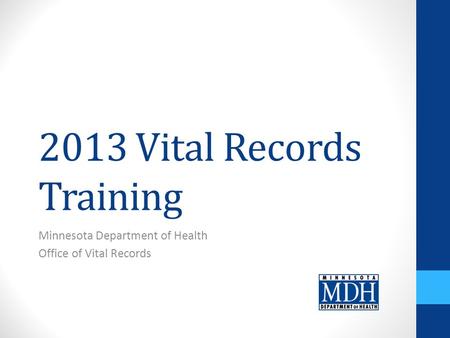 2013 Vital Records Training

Minnesota Department of Health
Office of Vital Records

MINNESOTA
MDH
DEPARTMENT OF HEALTH